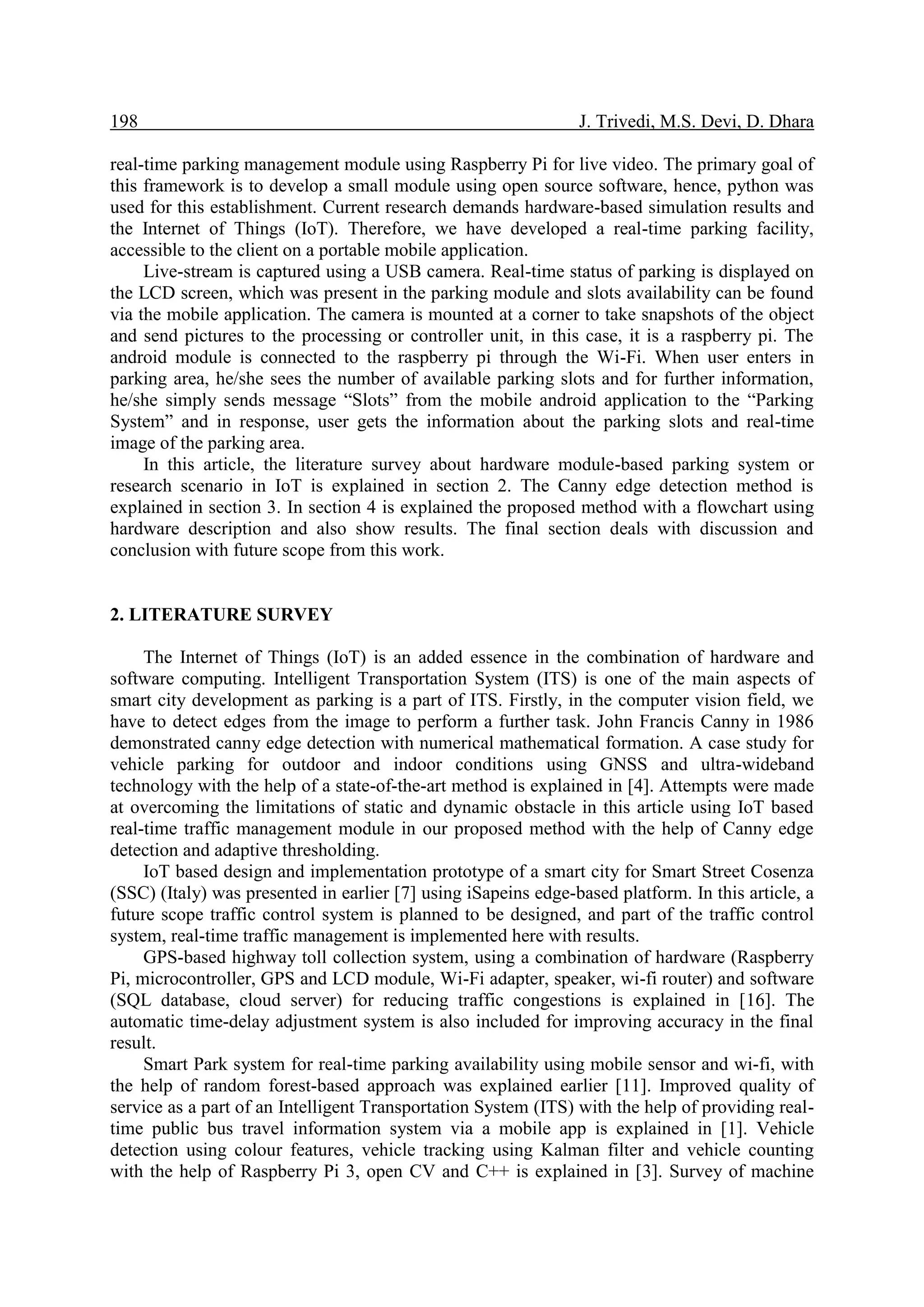 198 J. Trivedi, M.S. Devi, D. Dhara

real-time parking management module using Raspberry Pi for live video. The primary goal of this framework is to develop a small module using open source software, hence, python was used for this establishment. Current research demands hardware-based simulation results and the Internet of Things (IoT). Therefore, we have developed a real-time parking facility, accessible to the client on a portable mobile application.

Live-stream is captured using a USB camera. Real-time status of parking is displayed on the LCD screen, which was present in the parking module and slots availability can be found via the mobile application. The camera is mounted at a corner to take snapshots of the object and send pictures to the processing or controller unit, in this case, it is a raspberry pi. The android module is connected to the raspberry pi through the Wi-Fi. When user enters in parking area, he/she sees the number of available parking slots and for further information, he/she simply sends message “Slots” from the mobile android application to the “Parking System” and in response, user gets the information about the parking slots and real-time image of the parking area.

In this article, the literature survey about hardware module-based parking system or research scenario in IoT is explained in section 2. The Canny edge detection method is explained in section 3. In section 4 is explained the proposed method with a flowchart using hardware description and also show results. The final section deals with discussion and conclusion with future scope from this work.

2. LITERATURE SURVEY

The Internet of Things (IoT) is an added essence in the combination of hardware and software computing. Intelligent Transportation System (ITS) is one of the main aspects of smart city development as parking is a part of ITS. Firstly, in the computer vision field, we have to detect edges from the image to perform a further task. John Francis Canny in 1986 demonstrated canny edge detection with numerical mathematical formation. A case study for vehicle parking for outdoor and indoor conditions using GNSS and ultra-wideband technology with the help of a state-of-the-art method is explained in [4]. Attempts were made at overcoming the limitations of static and dynamic obstacle in this article using IoT based real-time traffic management module in our proposed method with the help of Canny edge detection and adaptive thresholding.

IoT based design and implementation prototype of a smart city for Smart Street Cosenza (SSC) (Italy) was presented in earlier [7] using iSapeins edge-based platform. In this article, a future scope traffic control system is planned to be designed, and part of the traffic control system, real-time traffic management is implemented here with results.

GPS-based highway toll collection system, using a combination of hardware (Raspberry Pi, microcontroller, GPS and LCD module, Wi-Fi adapter, speaker, wi-fi router) and software (SQL database, cloud server) for reducing traffic congestions is explained in [16]. The automatic time-delay adjustment system is also included for improving accuracy in the final result.

Smart Park system for real-time parking availability using mobile sensor and wi-fi, with the help of random forest-based approach was explained earlier [11]. Improved quality of service as a part of an Intelligent Transportation System (ITS) with the help of providing real-time public bus travel information system via a mobile app is explained in [1]. Vehicle detection using colour features, vehicle tracking using Kalman filter and vehicle counting with the help of Raspberry Pi 3, open CV and C++ is explained in [3]. Survey of machine